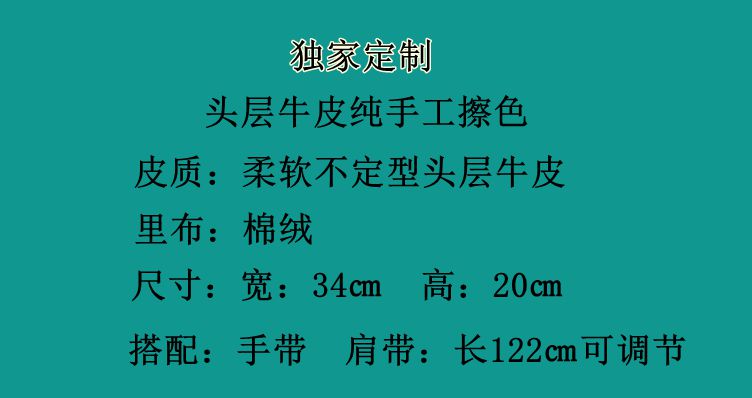 独家定制

头层牛皮纯手工擦色

皮质：柔软不定型头层牛皮

里布：棉绒

尺寸：宽：34cm 高：20cm

搭配：手带 肩带：长122cm可调节